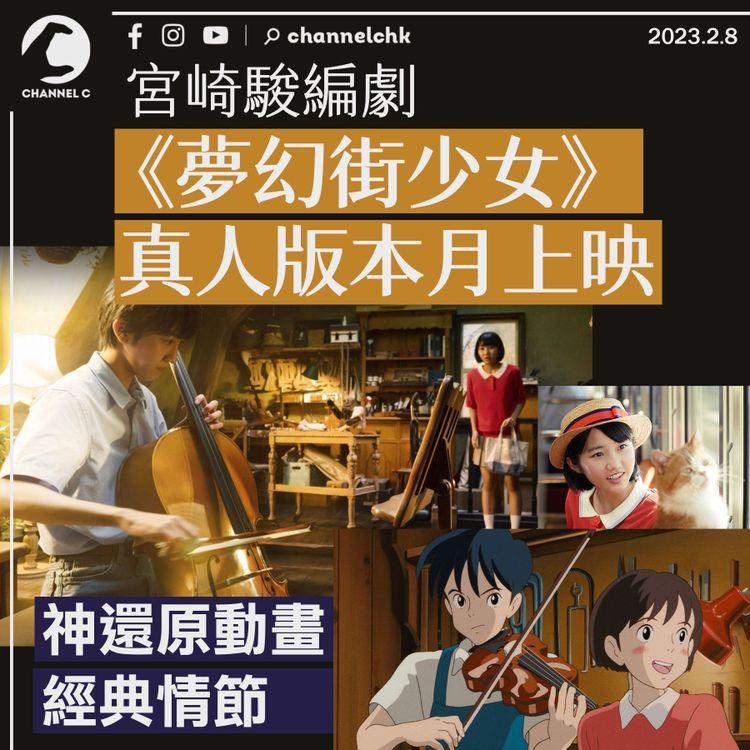 CHANNEL C

channelchk

2023.2.8

宮崎駿編劇
《夢幻街少女》
真人版本月上映

神還原動畫
經典情節